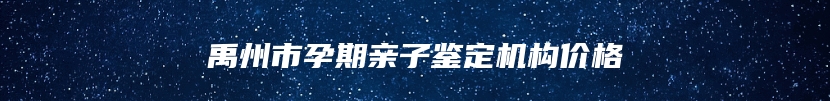 禹州市孕期亲子鉴定机构价格